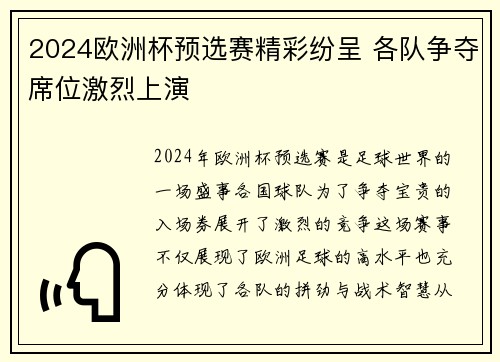 2024欧洲杯预选赛精彩纷呈 各队争夺席位激烈上演

2024年欧洲杯预选赛是足球世界的一场盛事各国球队为了争夺宝贵的入场券展开了激烈的竞争这场赛事不仅展现了欧洲足球的高水平也充分体现了各队的拼劲与战术智慧从